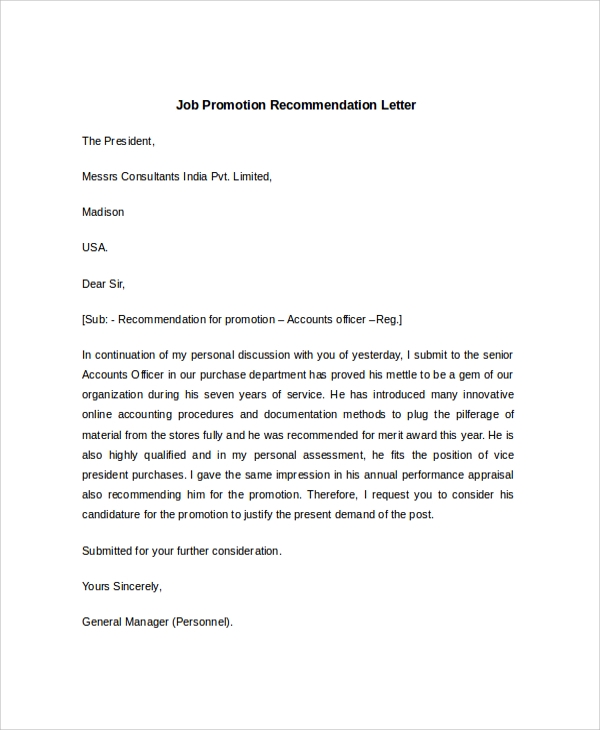 Job Promotion Recommendation Letter

The President,

Messrs Consultants India Pvt. Limited,

Madison

USA.

Dear Sir,

[Sub: - Recommendation for promotion – Accounts officer –Reg.]

In continuation of my personal discussion with you of yesterday, I submit to the senior Accounts Officer in our purchase department has proved his mettle to be a gem of our organization during his seven years of service. He has introduced many innovative online accounting procedures and documentation methods to plug the pilferage of material from the stores fully and he was recommended for merit award this year. He is also highly qualified and in my personal assessment, he fits the position of vice president purchases. I gave the same impression in his annual performance appraisal also recommending him for the promotion. Therefore, I request you to consider his candidature for the promotion to justify the present demand of the post.

Submitted for your further consideration.

Yours Sincerely,

General Manager (Personnel).